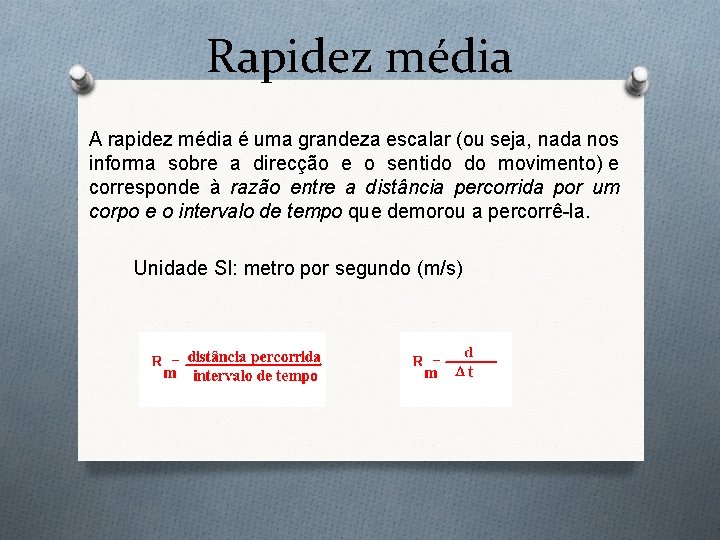 Rapidez média

A rapidez média é uma grandeza escalar (ou seja, nada nos informa sobre a direcção e o sentido do movimento) e corresponde à razão entre a distância percorrida por um corpo e o intervalo de tempo que demorou a percorrê-la.

Unidade SI: metro por segundo (m/s)

$R_m = \frac{\text{distância percorrida}}{\text{intervalo de tempo}}$

$R_m = \frac{d}{\Delta t}$